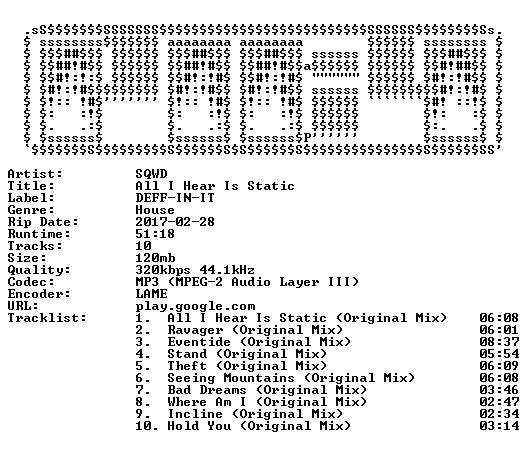 Artist: SQWD
Title: All I Hear Is Static
Label: DEFF-IN-IT
Genre: House
Rip Date: 2017-02-28
Runtime: 51:18
Tracks: 10
Size: 120mb
Quality: 320kbps 44.1kHz
Codec: MP3 (MPEG-2 Audio Layer III)
Encoder: LAME
URL: play.google.com
Tracklist:
1. All I Hear Is Static (Original Mix) 06:08
2. Ravager (Original Mix) 06:01
3. Eventide (Original Mix) 08:37
4. Stand (Original Mix) 05:54
5. Theft (Original Mix) 06:09
6. Seeing Mountains (Original Mix) 06:08
7. Bad Dreams (Original Mix) 03:46
8. Where Am I (Original Mix) 02:47
9. Incline (Original Mix) 02:34
10. Hold You (Original Mix) 03:14